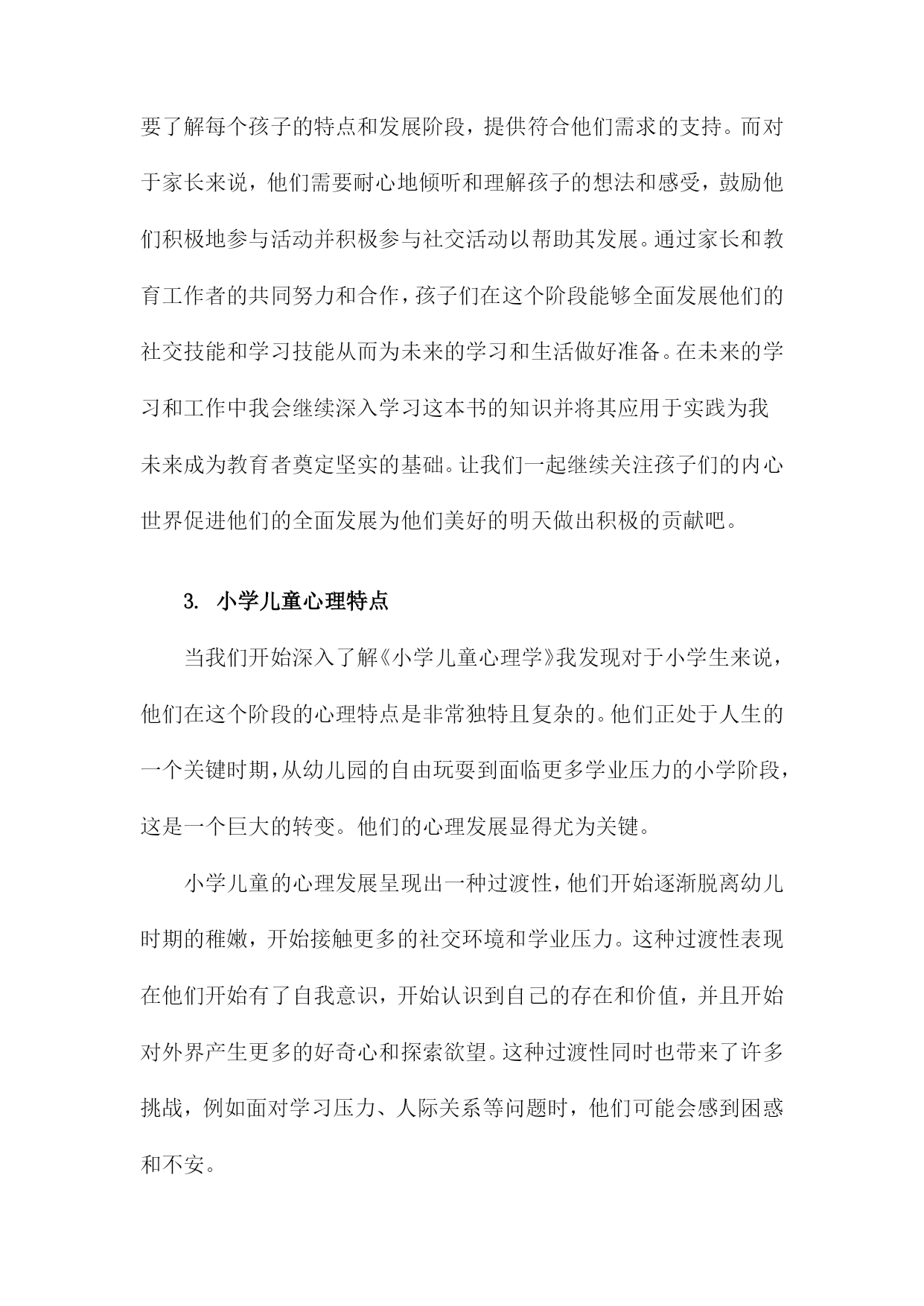 要了解每个孩子的特点和发展阶段，提供符合他们需求的支持。而对于家长来说，他们需要耐心地倾听和理解孩子的想法和感受，鼓励他们积极地参与活动并积极参与社交活动以帮助其发展。通过家长和教育工作者的共同努力和合作，孩子们在这个阶段能够全面发展他们的社交技能和学习技能从而为未来的学习和生活做好准备。在未来的学习和工作中我会继续深入学习这本书的知识并将其应用于实践为我未来成为教育者奠定坚实的基础。让我们一起继续关注孩子们的内心世界促进他们的全面发展为他们美好的明天做出积极的贡献吧。

3. 小学儿童心理特点

当我们开始深入了解《小学儿童心理学》我发现对于小学生来说，他们在这个阶段的心理特点是非常独特且复杂的。他们正处于人生的一个关键时期，从幼儿园的自由玩耍到面临更多学业压力的小学阶段，这是一个巨大的转变。他们的心理发展显得尤为关键。

小学儿童的心理发展呈现出一种过渡性，他们开始逐渐脱离幼儿时期的稚嫩，开始接触更多的社交环境和学业压力。这种过渡性表现在他们开始有了自我意识，开始认识到自己的存在和价值，并且开始对外界产生更多的好奇心和探索欲望。这种过渡性同时也带来了许多挑战，例如面对学习压力、人际关系等问题时，他们可能会感到困惑和不安。